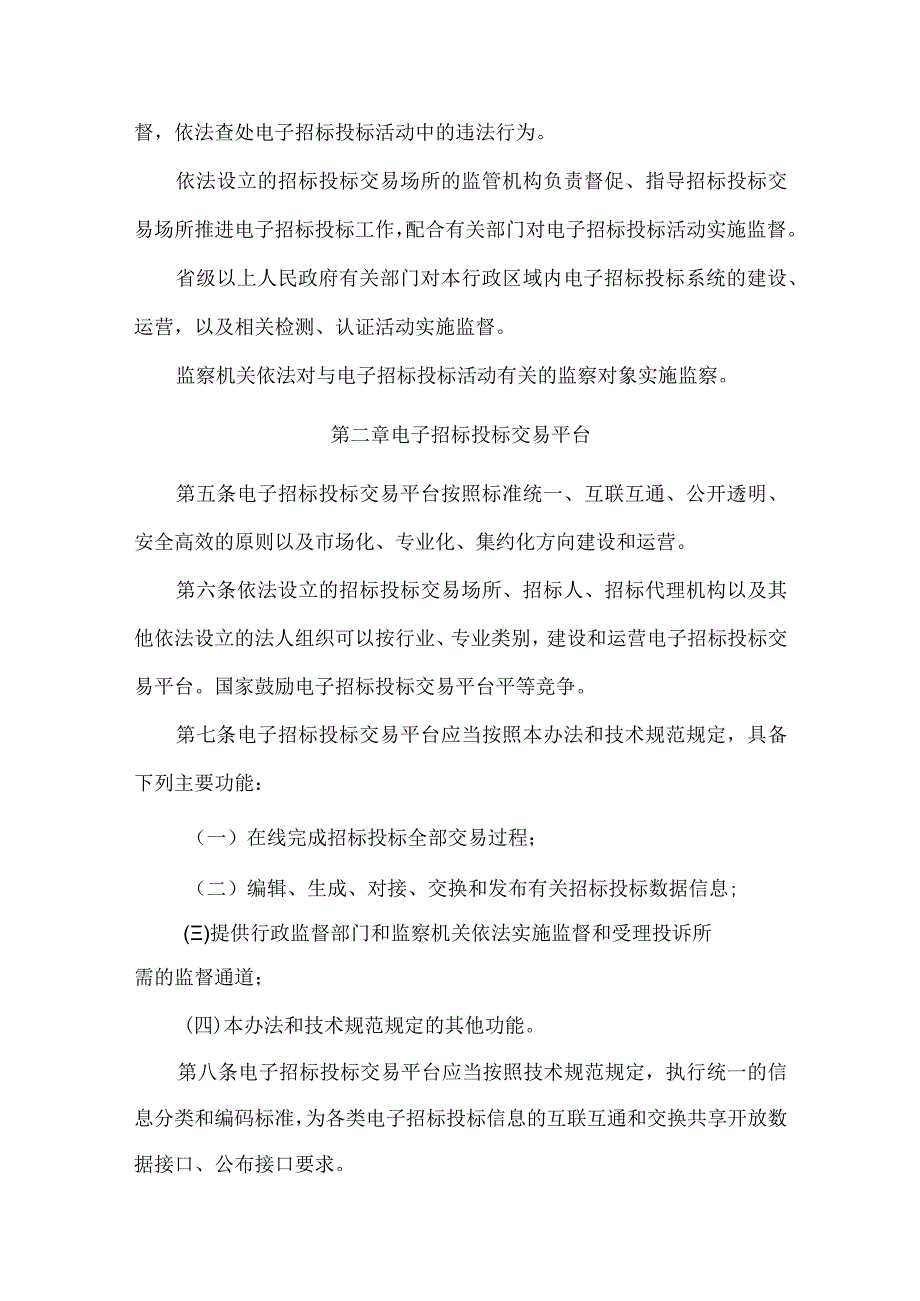 督，依法查处电子招标投标活动中的违法行为。

依法设立的招标投标交易场所的监管机构负责督促、指导招标投标交易场所推进电子招标投标工作，配合有关部门对电子招标投标活动实施监督。

省级以上人民政府有关部门对本行政区域内电子招标投标系统的建设、运营，以及相关检测、认证活动实施监督。

监察机关依法对与电子招标投标活动有关的监察对象实施监察。

第二章电子招标投标交易平台

第五条电子招标投标交易平台按照标准统一、互联互通、公开透明、安全高效的原则以及市场化、专业化、集约化方向建设和运营。

第六条依法设立的招标投标交易场所、招标人、招标代理机构以及其他依法设立的法人组织可以按行业、专业类别，建设和运营电子招标投标交易平台。国家鼓励电子招标投标交易平台平等竞争。

第七条电子招标投标交易平台应当按照本办法和技术规范规定，具备下列主要功能：

（一）在线完成招标投标全部交易过程；

（二）编辑、生成、对接、交换和发布有关招标投标数据信息；

(三)提供行政监督部门和监察机关依法实施监督和受理投诉所需的监督通道；

(四)本办法和技术规范规定的其他功能。

第八条电子招标投标交易平台应当按照技术规范规定，执行统一的信息分类和编码标准，为各类电子招标投标信息的互联互通和交换共享开放数据接口、公布接口要求。